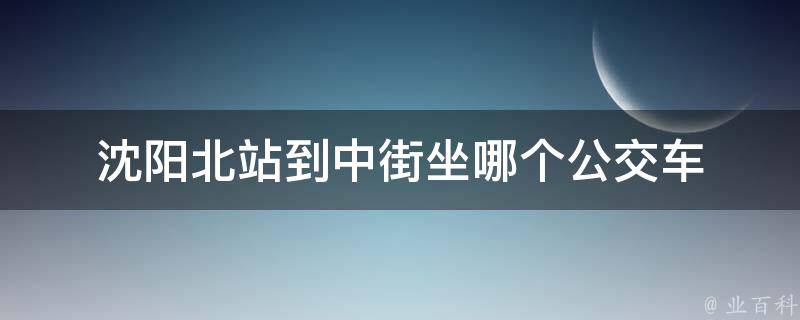 沈阳北站到中街坐哪个公交车

@ 业百科